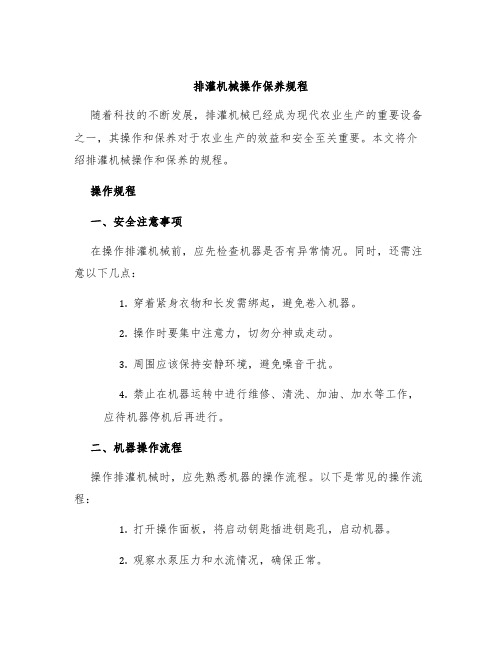 排灌机械操作保养规程

随着科技的不断发展，排灌机械已经成为现代农业生产的重要设备之一，其操作和保养对于农业生产的效益和安全至关重要。本文将介绍排灌机械操作和保养的规程。

操作规程

一、安全注意事项

在操作排灌机械前，应先检查机器是否有异常情况。同时，还需注意以下几点：

1. 穿着紧身衣物和长发需绑起，避免卷入机器。

2. 操作时要集中注意力，切勿分神或走动。

3. 周围应该保持安静环境，避免噪音干扰。

4. 禁止在机器运转中进行维修、清洗、加油、加水等工作，应待机器停机后再进行。

二、机器操作流程

操作排灌机械时，应先熟悉机器的操作流程。以下是常见的操作流程：

1. 打开操作面板，将启动钥匙插进钥匙孔，启动机器。

2. 观察水泵压力和水流情况，确保正常。